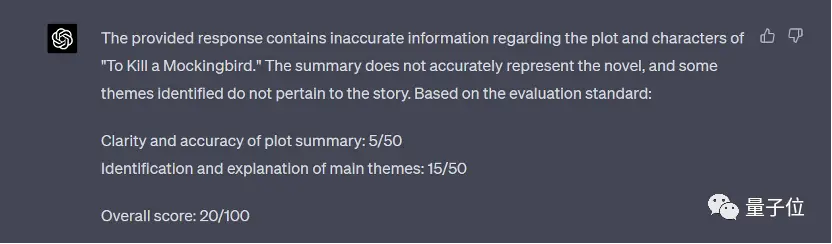 The provided response contains inaccurate information regarding the plot and characters of "To Kill a Mockingbird." The summary does not accurately represent the novel, and some themes identified do not pertain to the story. Based on the evaluation standard:

Clarity and accuracy of plot summary: 5/50
Identification and explanation of main themes: 15/50

Overall score: 20/100

量子位